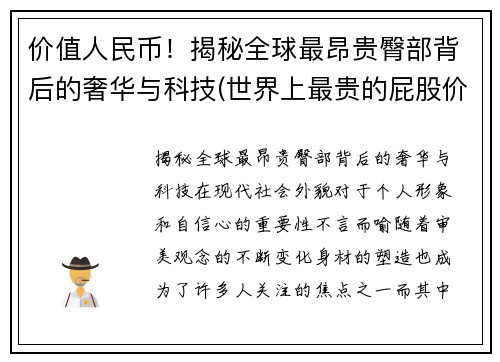 价值人民币！揭秘全球最昂贵臀部背后的奢华与科技(世界上最贵的屁股价

揭秘全球最昂贵臀部背后的奢华与科技在现代社会外貌对于个人形象和自信心的重要性不言而喻随着审美观念的不断变化身材的塑造也成为了许多人关注的焦点之一而其中